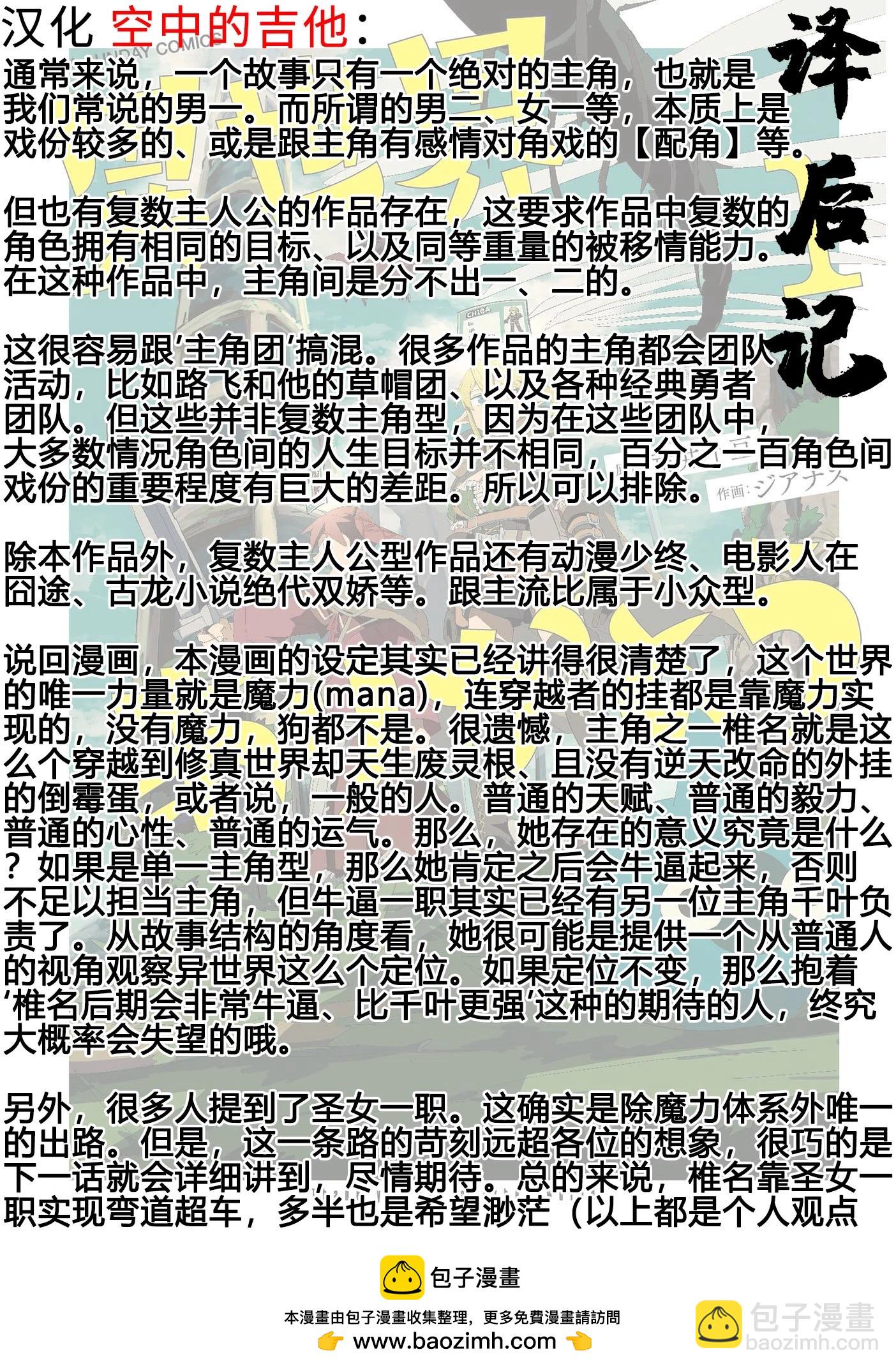 汉化 空中的吉他：

译后记

通常来说，一个故事只有一个绝对的主角，也就是我们常说的男一。而所谓的男二、女一等，本质上是戏份较多的、或是跟主角有感情对角戏的【配角】等。

但也有复数主人公的作品存在，这要求作品中复数的角色拥有相同的目标、以及同等重量的被移情能力。在这种作品中，主角间是分不出一、二的。

这很容易跟‘主角团’搞混。很多作品的主角都会团队活动，比如路飞和他的草帽团、以及各种经典勇者团队。但这些并非复数主角型，因为在这些团队中，大多数情况角色间的人生目标并不相同，百分之一百角色间戏份的重要程度有巨大的差距。所以可以排除。

除本作品外，复数主人公型作品还有动漫少终、电影人在囧途、古龙小说绝代双娇等。跟主流比属于小众型。

说回漫画，本漫画的设定其实已经讲得很清楚了，这个世界的唯一力量就是魔力(mana)，连穿越者的挂都是靠魔力实现的，没有魔力，狗都不是。很遗憾，主角之一椎名就是这么个穿越到修真世界却天生废灵根、且没有逆天改命的外挂的倒霉蛋，或者说，一般的人。普通的天赋、普通的毅力、普通的心性、普通的运气。那么，她存在的意义究竟是什么？如果是单一主角型，那么她肯定之后会牛逼起来，否则不足以担当主角，但牛逼一职其实已经有另一位主角千叶负责了。从故事结构的角度看，她很可能是提供一个从普通人的视角观察异世界这么个定位。如果定位不变，那么抱着‘椎名后期会非常牛逼、比千叶更强’这种的期待的人，终究大概率会失望的哦。

另外，很多人提到了圣女一职。这确实是除魔力体系外唯一的出路。但是，这一条路的苛刻远超各位的想象，很巧的是下一话就会详细讲到，尽情期待。总的来说，椎名靠圣女一职实现弯道超车，多半也是希望渺茫（以上都是个人观点

包子漫畫

本漫畫由包子漫畫收集整理，更多免費漫畫請訪問
www.baozimh.com

包子漫畫
baozimh.com